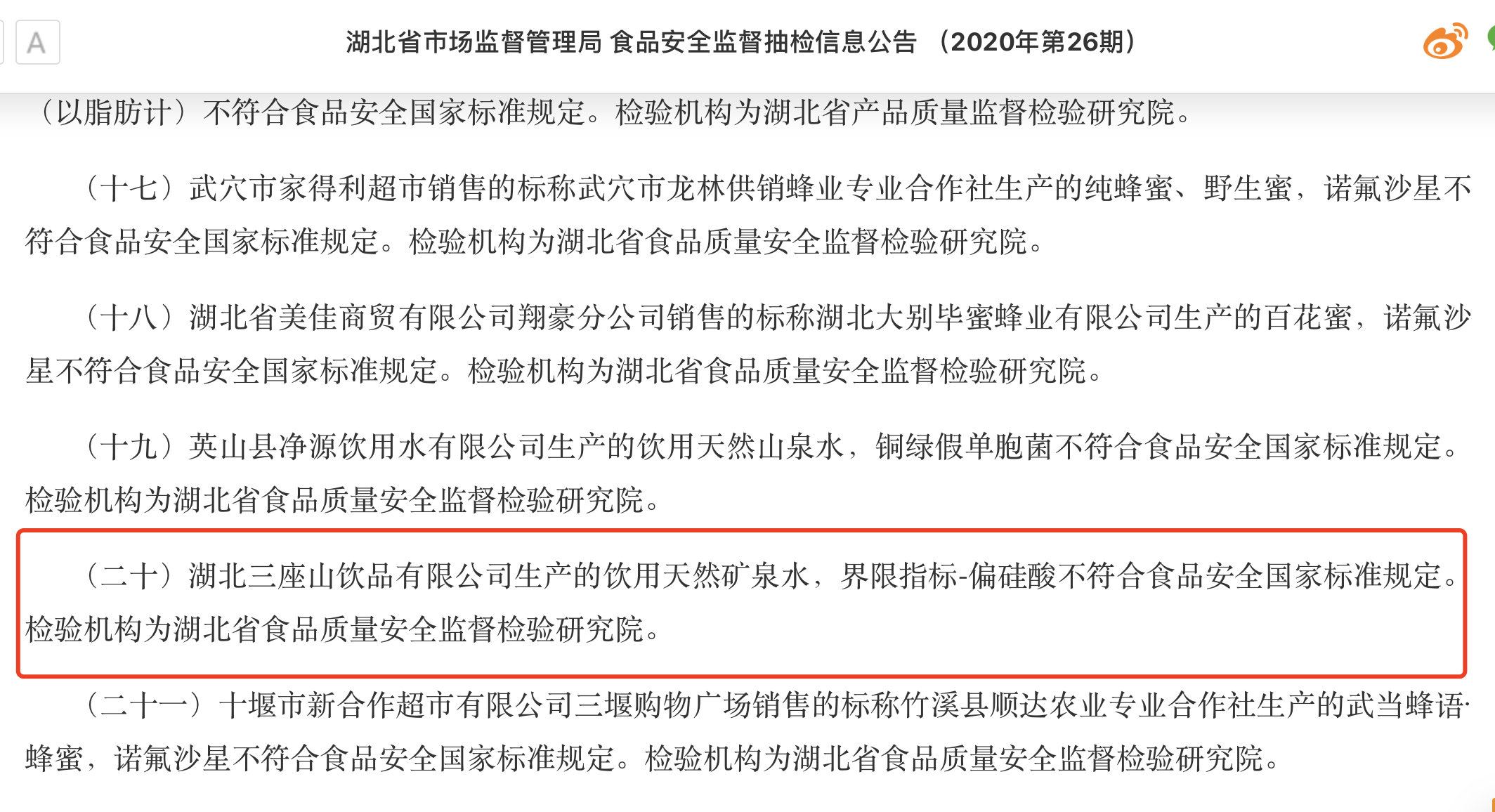 A

湖北省市场监督管理局 食品安全监督抽检信息公告 （2020年第26期）

（以脂肪计）不符合食品安全国家标准规定。检验机构为湖北省产品质量监督检验研究院。

（十七）武穴市家得利超市销售的标称武穴市龙林供销蜂业专业合作社生产的纯蜂蜜、野生蜜，诺氟沙星不符合食品安全国家标准规定。检验机构为湖北省食品质量安全监督检验研究院。

（十八）湖北省美佳商贸有限公司翔豪分公司销售的标称湖北大别毕蜜蜂业有限公司生产的百花蜜，诺氟沙星不符合食品安全国家标准规定。检验机构为湖北省食品质量安全监督检验研究院。

（十九）英山县净源饮用水有限公司生产的饮用天然山泉水，铜绿假单胞菌不符合食品安全国家标准规定。检验机构为湖北省食品质量安全监督检验研究院。

（二十）湖北三座山饮品有限公司生产的饮用天然矿泉水，界限指标-偏硅酸不符合食品安全国家标准规定。检验机构为湖北省食品质量安全监督检验研究院。

（二十一）十堰市新合作超市有限公司三堰购物广场销售的标称竹溪县顺达农业专业合作社生产的武当蜂语·蜂蜜，诺氟沙星不符合食品安全国家标准规定。检验机构为湖北省食品质量安全监督检验研究院。